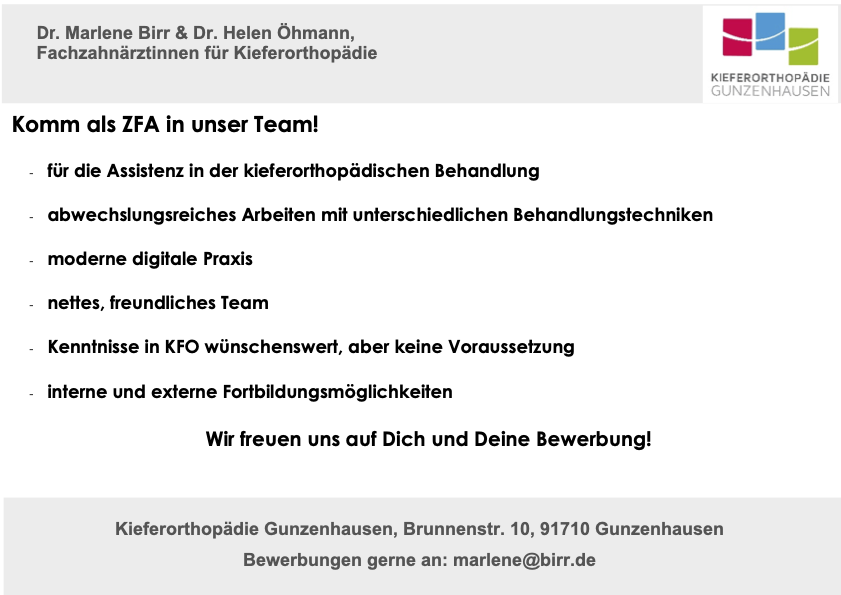 Dr. Marlene Birr & Dr. Helen Öhmann,
Fachzahnärztinnen für Kieferorthopädie

KIEFERORTHOPÄDIE
GUNZENHAUSEN

Komm als ZFA in unser Team!

- für die Assistenz in der kieferorthopädischen Behandlung
- abwechslungsreiches Arbeiten mit unterschiedlichen Behandlungstechniken
- moderne digitale Praxis
- nettes, freundliches Team
- Kenntnisse in KFO wünschenswert, aber keine Voraussetzung
- interne und externe Fortbildungsmöglichkeiten

Wir freuen uns auf Dich und Deine Bewerbung!

Kieferorthopädie Gunzenhausen, Brunnenstr. 10, 91710 Gunzenhausen
Bewerbungen gerne an: marlene@birr.de